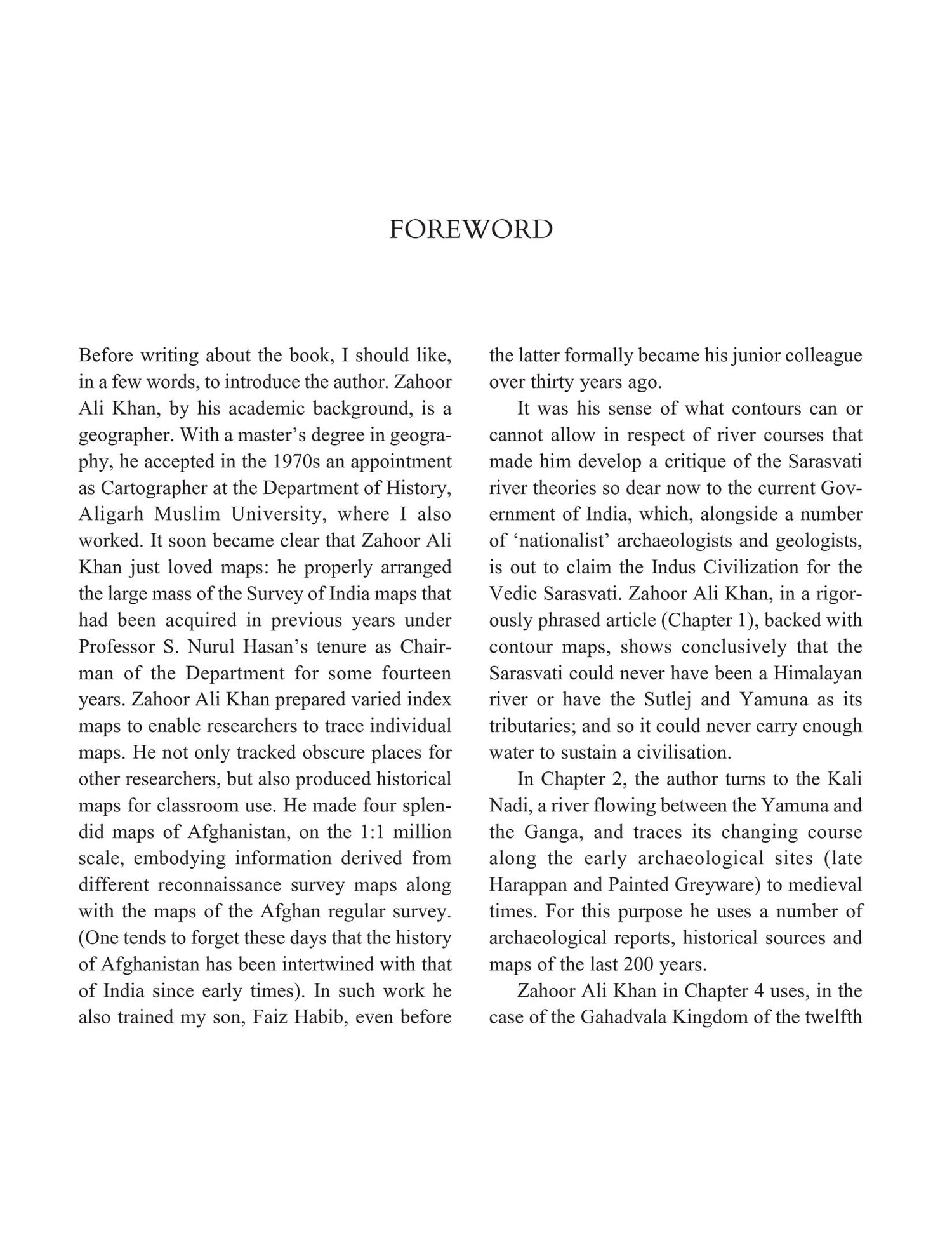 FOREWORD

Before writing about the book, I should like, in a few words, to introduce the author. Zahoor Ali Khan, by his academic background, is a geographer. With a master's degree in geography, he accepted in the 1970s an appointment as Cartographer at the Department of History, Aligarh Muslim University, where I also worked. It soon became clear that Zahoor Ali Khan just loved maps: he properly arranged the large mass of the Survey of India maps that had been acquired in previous years under Professor S. Nurul Hasan's tenure as Chairman of the Department for some fourteen years. Zahoor Ali Khan prepared varied index maps to enable researchers to trace individual maps. He not only tracked obscure places for other researchers, but also produced historical maps for classroom use. He made four splendid maps of Afghanistan, on the 1:1 million scale, embodying information derived from different reconnaissance survey maps along with the maps of the Afghan regular survey. (One tends to forget these days that the history of Afghanistan has been intertwined with that of India since early times). In such work he also trained my son, Faiz Habib, even before the latter formally became his junior colleague over thirty years ago.

It was his sense of what contours can or cannot allow in respect of river courses that made him develop a critique of the Sarasvati river theories so dear now to the current Government of India, which, alongside a number of 'nationalist' archaeologists and geologists, is out to claim the Indus Civilization for the Vedic Sarasvati. Zahoor Ali Khan, in a rigorously phrased article (Chapter 1), backed with contour maps, shows conclusively that the Sarasvati could never have been a Himalayan river or have the Sutlej and Yamuna as its tributaries; and so it could never carry enough water to sustain a civilisation.

In Chapter 2, the author turns to the Kali Nadi, a river flowing between the Yamuna and the Ganga, and traces its changing course along the early archaeological sites (late Harappan and Painted Greyware) to medieval times. For this purpose he uses a number of archaeological reports, historical sources and maps of the last 200 years.

Zahoor Ali Khan in Chapter 4 uses, in the case of the Gahadvala Kingdom of the twelfth